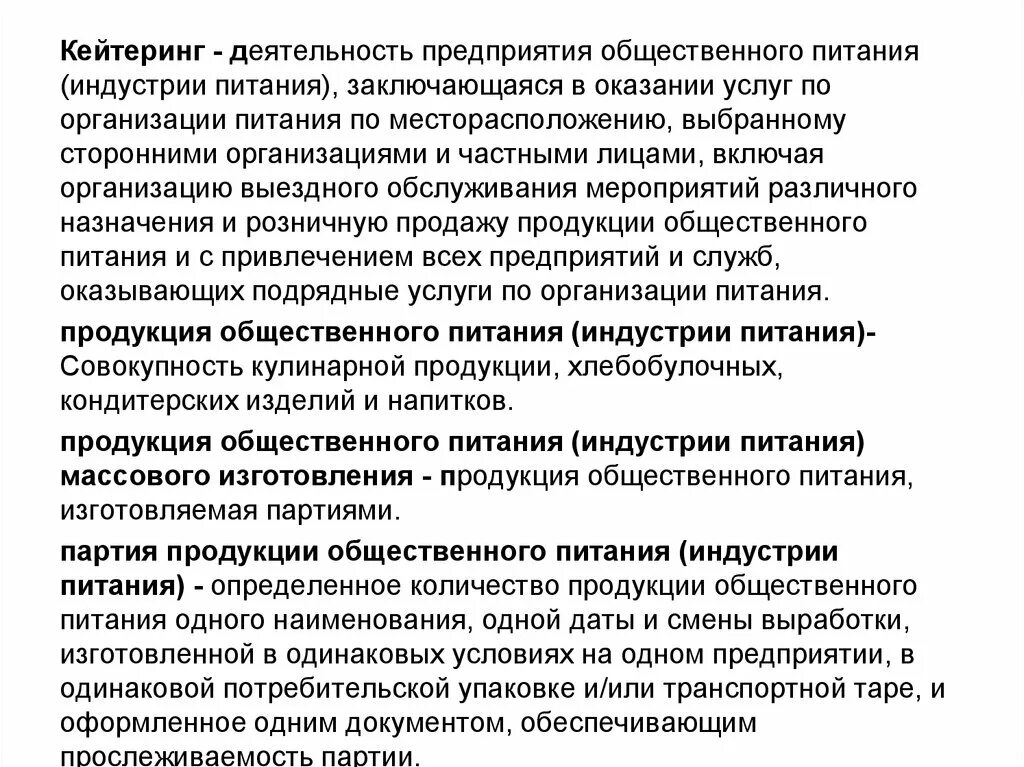 Кейтеринг - деятельность предприятия общественного питания (индустрии питания), заключающаяся в оказании услуг по организации питания по месторасположению, выбранному сторонними организациями и частными лицами, включая организацию выездного обслуживания мероприятий различного назначения и розничную продажу продукции общественного питания и с привлечением всех предприятий и служб, оказывающих подрядные услуги по организации питания.

продукция общественного питания (индустрии питания)- Совокупность кулинарной продукции, хлебобулочных, кондитерских изделий и напитков.

продукция общественного питания (индустрии питания) массового изготовления - продукция общественного питания, изготовляемая партиями.

партия продукции общественного питания (индустрии питания) - определенное количество продукции общественного питания одного наименования, одной даты и смены выработки, изготовленной в одинаковых условиях на одном предприятии, в одинаковой потребительской упаковке и/или транспортной таре, и оформленное одним документом, обеспечивающим прослеживаемость партии.